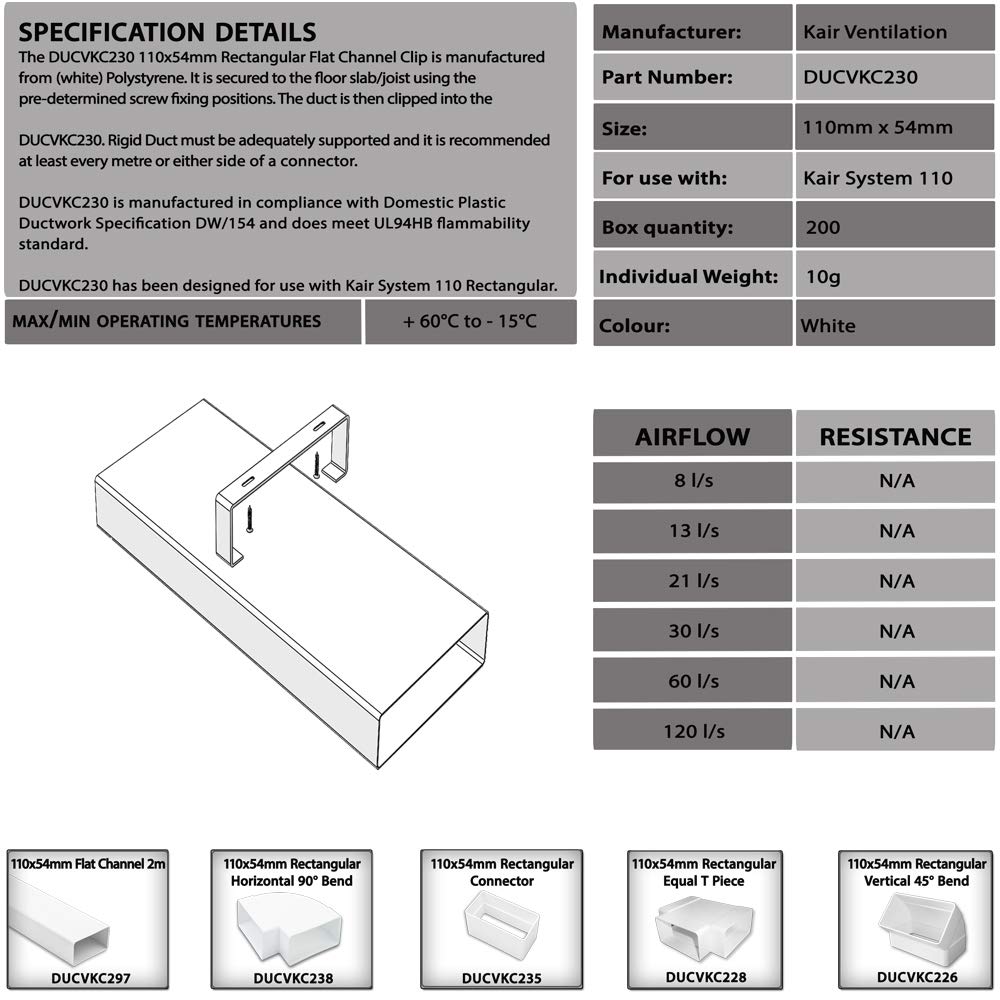 SPECIFICATION DETAILS
The DUCVKC230 110x54mm Rectangular Flat Channel Clip is manufactured from (white) Polystyrene. It is secured to the floor slab/joist using the pre-determined screw fixing positions. The duct is then clipped into the

DUCVKC230. Rigid Duct must be adequately supported and it is recommended at least every metre or either side of a connector.

DUCVKC230 is manufactured in compliance with Domestic Plastic Ductwork Specification DW/154 and does meet UL94HB flammability standard.

DUCVKC230 has been designed for use with Kair System 110 Rectangular.

| MAX/MIN OPERATING TEMPERATURES | + 60°C to - 15°C |
|---|---|

| Manufacturer: | Kair Ventilation |
|---|---|
| Part Number: | DUCVKC230 |
| Size: | 110mm x 54mm |
| For use with: | Kair System 110 |
| Box quantity: | 200 |
| Individual Weight: | 10g |
| Colour: | White |

| AIRFLOW | RESISTANCE |
|---|---|
| 8 l/s | N/A |
| 13 l/s | N/A |
| 21 l/s | N/A |
| 30 l/s | N/A |
| 60 l/s | N/A |
| 120 l/s | N/A |

110x54mm Flat Channel 2m
DUCVKC297

110x54mm Rectangular Horizontal 90° Bend
DUCVKC238

110x54mm Rectangular Connector
DUCVKC235

110x54mm Rectangular Equal T Piece
DUCVKC228

110x54mm Rectangular Vertical 45° Bend
DUCVKC226